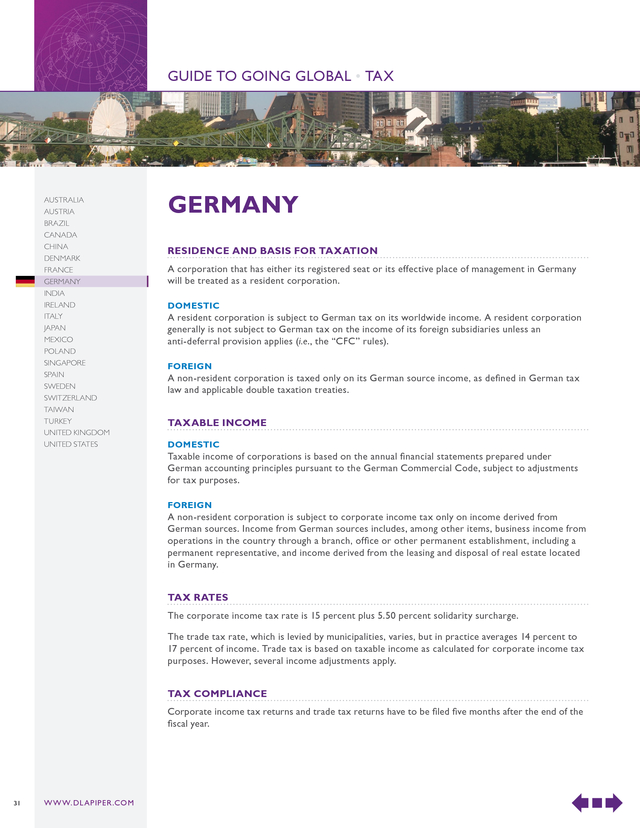 GUIDE TO GOING GLOBAL • TAX

AUSTRALIA
AUSTRIA
BRAZIL
CANADA
CHINA
DENMARK
FRANCE
GERMANY
INDIA
IRELAND
ITALY
JAPAN
MEXICO
POLAND
SINGAPORE
SPAIN
SWEDEN
SWITZERLAND
TAIWAN
TURKEY
UNITED KINGDOM
UNITED STATES

GERMANY

RESIDENCE AND BASIS FOR TAXATION

A corporation that has either its registered seat or its effective place of management in Germany will be treated as a resident corporation.

DOMESTIC
A resident corporation is subject to German tax on its worldwide income. A resident corporation generally is not subject to German tax on the income of its foreign subsidiaries unless an anti-deferral provision applies (i.e., the "CFC" rules).

FOREIGN
A non-resident corporation is taxed only on its German source income, as defined in German tax law and applicable double taxation treaties.

TAXABLE INCOME

DOMESTIC
Taxable income of corporations is based on the annual financial statements prepared under German accounting principles pursuant to the German Commercial Code, subject to adjustments for tax purposes.

FOREIGN
A non-resident corporation is subject to corporate income tax only on income derived from German sources. Income from German sources includes, among other items, business income from operations in the country through a branch, office or other permanent establishment, including a permanent representative, and income derived from the leasing and disposal of real estate located in Germany.

TAX RATES

The corporate income tax rate is 15 percent plus 5.50 percent solidarity surcharge.

The trade tax rate, which is levied by municipalities, varies, but in practice averages 14 percent to 17 percent of income. Trade tax is based on taxable income as calculated for corporate income tax purposes. However, several income adjustments apply.

TAX COMPLIANCE

Corporate income tax returns and trade tax returns have to be filed five months after the end of the fiscal year.

31 WWW.DLAPIPER.COM